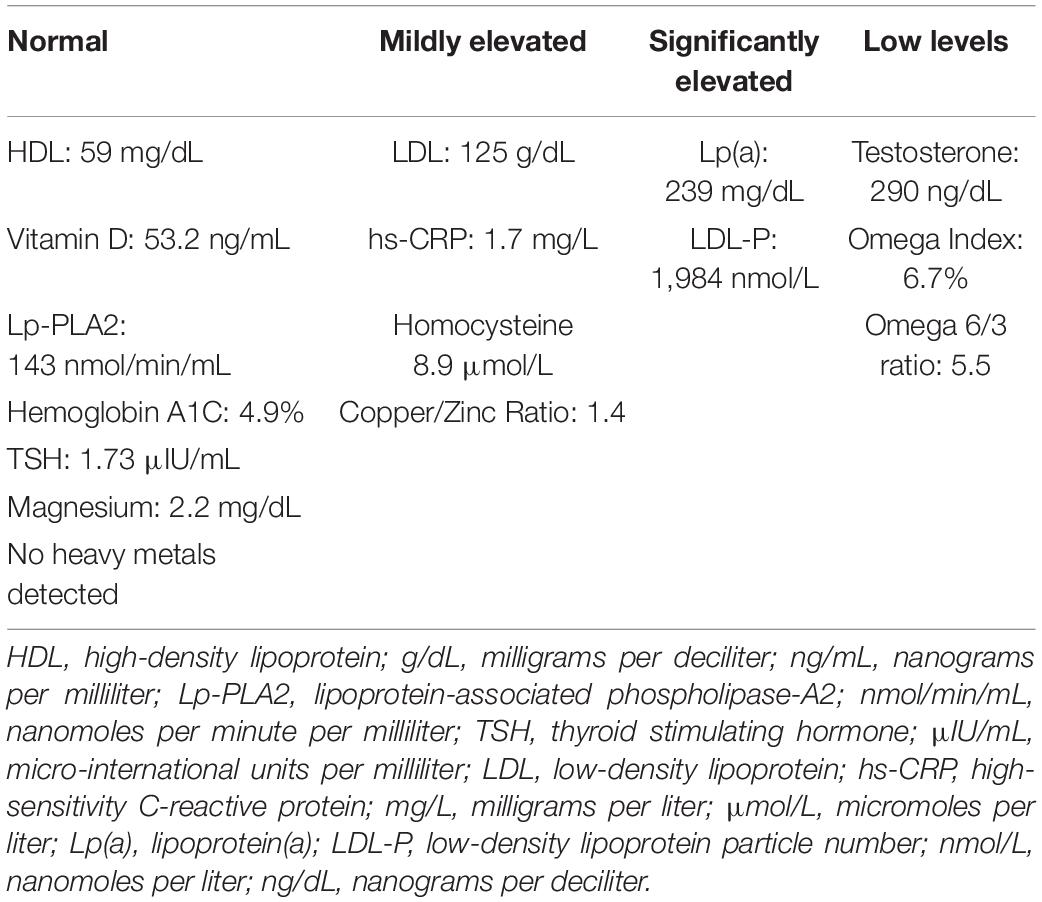 | Normal | Mildly elevated | Significantly elevated | Low levels |
|---|---|---|---|
| HDL: 59 mg/dL | LDL: 125 g/dL | Lp(a): 239 mg/dL | Testosterone: 290 ng/dL |
| Vitamin D: 53.2 ng/mL | hs-CRP: 1.7 mg/L | LDL-P: 1,984 nmol/L | Omega Index: 6.7% |
| Lp-PLA2: 143 nmol/min/mL | Homocysteine 8.9 μmol/L | | Omega 6/3 ratio: 5.5 |
| Hemoglobin A1C: 4.9% | Copper/Zinc Ratio: 1.4 | | |
| TSH: 1.73 μIU/mL | | | |
| Magnesium: 2.2 mg/dL | | | |
| No heavy metals detected | | | |

HDL, high-density lipoprotein; g/dL, milligrams per deciliter; ng/mL, nanograms per milliliter; Lp-PLA2, lipoprotein-associated phospholipase-A2; nmol/min/mL, nanomoles per minute per milliliter; TSH, thyroid stimulating hormone; μIU/mL, micro-international units per milliliter; LDL, low-density lipoprotein; hs-CRP, high-sensitivity C-reactive protein; mg/L, milligrams per liter; μmol/L, micromoles per liter; Lp(a), lipoprotein(a); LDL-P, low-density lipoprotein particle number; nmol/L, nanomoles per liter; ng/dL, nanograms per deciliter.